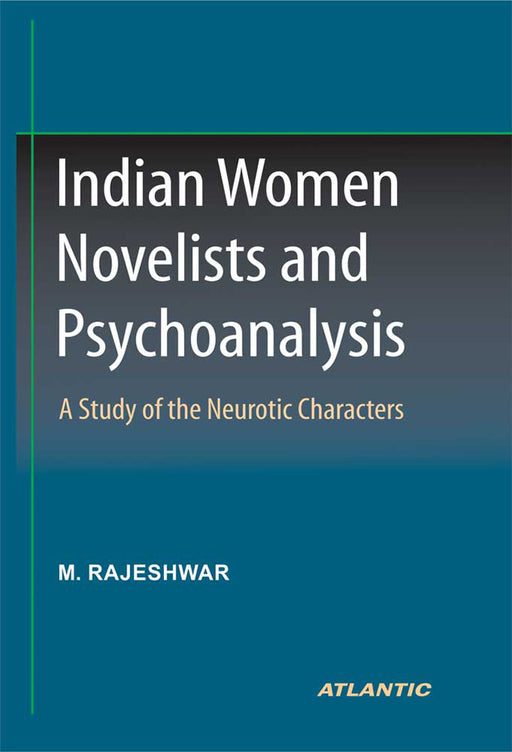 Indian Women Novelists and Psychoanalysis

A Study of the Neurotic Characters

M. RAJESHWAR

ATLANTIC